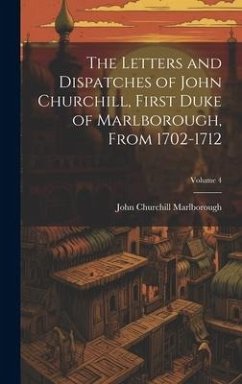 The Letters and Dispatches of John Churchill, First Duke of Marlborough, From 1702-1712

Volume 4

John Churchill Marlborough